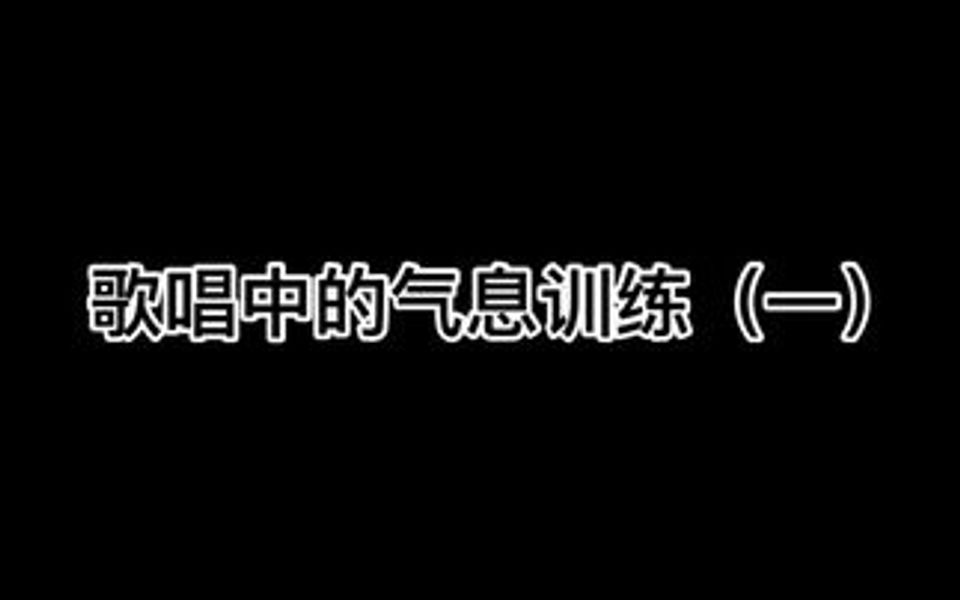 歌唱中的气息训练（一）